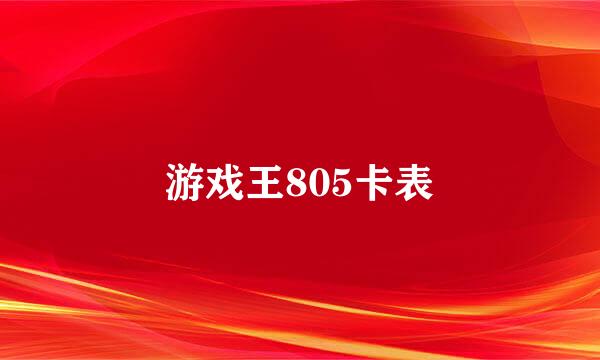 游戏王805卡表